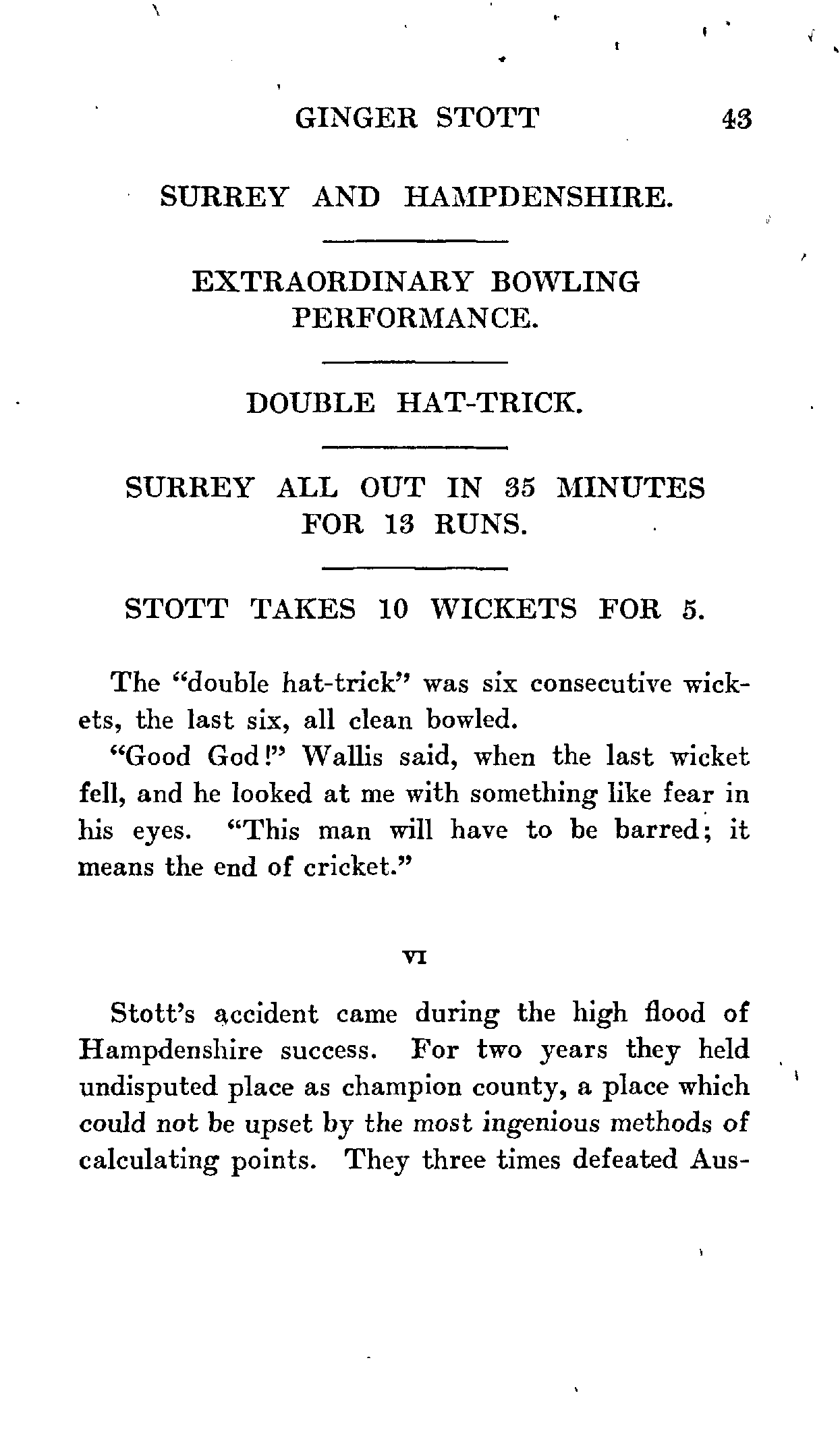 GINGER STOTT 43

SURREY AND HAMPDENSHIRE.

EXTRAORDINARY BOWLING PERFORMANCE.

DOUBLE HAT-TRICK.

SURREY ALL OUT IN 35 MINUTES FOR 13 RUNS.

STOTT TAKES 10 WICKETS FOR 5.

The "double hat-trick" was six consecutive wickets, the last six, all clean bowled.

"Good God!" Wallis said, when the last wicket fell, and he looked at me with something like fear in his eyes. "This man will have to be barred; it means the end of cricket."

VI

Stott's accident came during the high flood of Hampdenshire success. For two years they held undisputed place as champion county, a place which could not be upset by the most ingenious methods of calculating points. They three times defeated Aus-